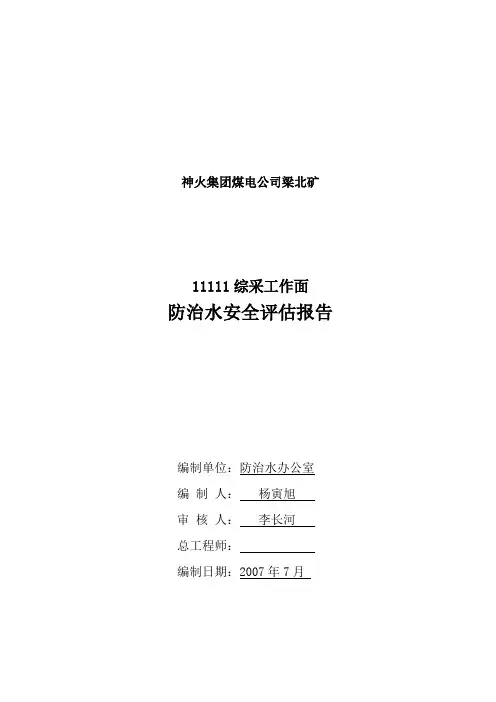 神火集团煤电公司梁北矿

11111综采工作面
防治水安全评估报告

编制单位：防治水办公室
编 制 人：杨寅旭
审 核 人：李长河
总工程师：____
编制日期：2007年7月